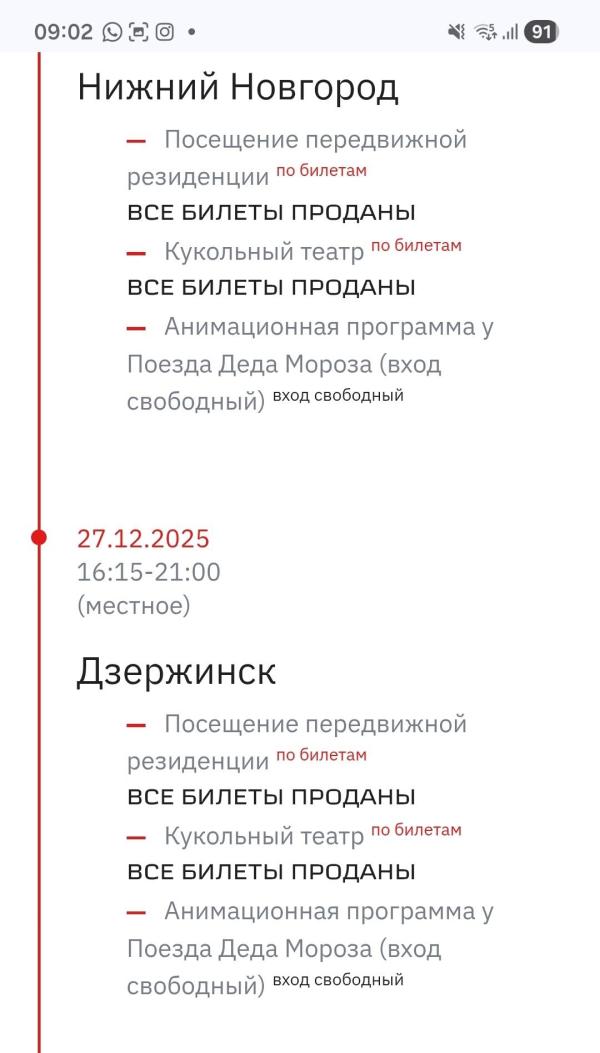 09:02 • 91

Нижний Новгород

— Посещение передвижной резиденции по билетам
ВСЕ БИЛЕТЫ ПРОДАНЫ

— Кукольный театр по билетам
ВСЕ БИЛЕТЫ ПРОДАНЫ

— Анимационная программа у Поезда Деда Мороза (вход свободный) вход свободный

27.12.2025
16:15-21:00
(местное)

Дзержинск

— Посещение передвижной резиденции по билетам
ВСЕ БИЛЕТЫ ПРОДАНЫ

— Кукольный театр по билетам
ВСЕ БИЛЕТЫ ПРОДАНЫ

— Анимационная программа у Поезда Деда Мороза (вход свободный) вход свободный